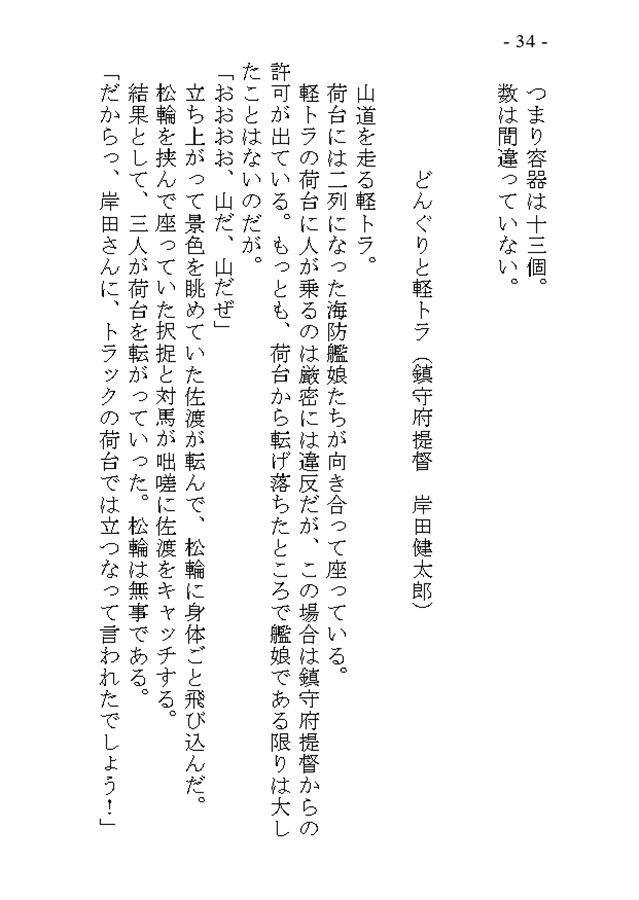 - 34 -

つまり容器は十三個。
数は間違っていない。

どんぐりと軽トラ（鎮守府提督　岸田健太郎）

山道を走る軽トラ。
荷台には二列になった海防艦娘たちが向き合って座っている。
軽トラの荷台に人が乗るのは厳密には違反だが、この場合は鎮守府提督からの許可が出ている。もっとも、荷台から転げ落ちたところで艦娘である限りは大したことはないのだが。
「おおおお、山だ、山だぜ」
立ち上がって景色を眺めていた佐渡が転んで、松輪に身体ごと飛び込んだ。
松輪を挟んで座っていた択捉と対馬が咄嗟に佐渡をキャッチする。
結果として、三人が荷台を転がっていった。松輪は無事である。
「だからっ、岸田さんに、トラックの荷台では立つなって言われたでしょう！」